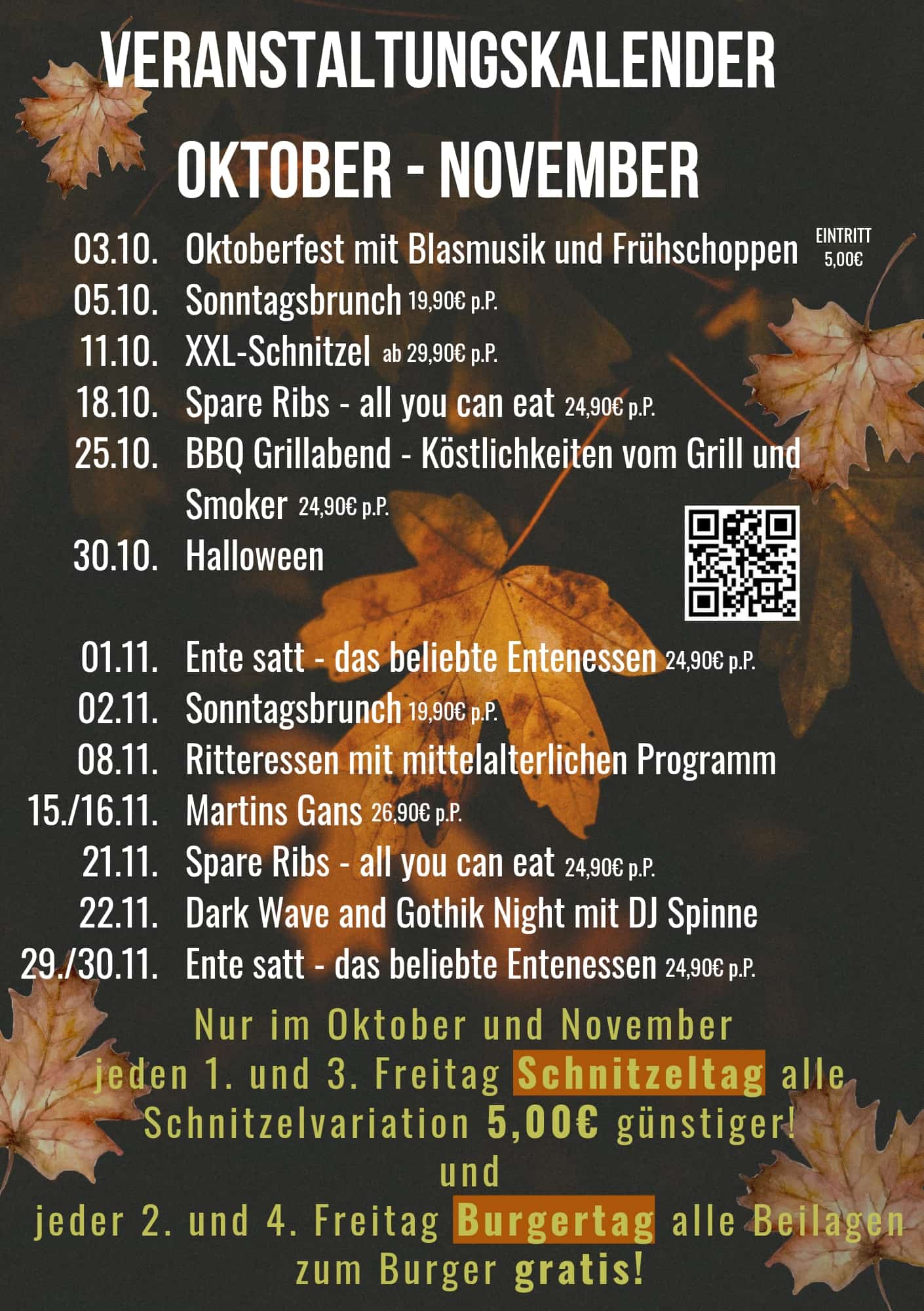 VERANSTALTUNGSKALENDER
OKTOBER - NOVEMBER

03.10. Oktoberfest mit Blasmusik und Frühschoppen EINTRITT 5,00€
05.10. Sonntagsbrunch 19,90€ p.P.
11.10. XXL-Schnitzel ab 29,90€ p.P.
18.10. Spare Ribs - all you can eat 24,90€ p.P.
25.10. BBQ Grillabend - Köstlichkeiten vom Grill und Smoker 24,90€ p.P.
30.10. Halloween

01.11. Ente satt - das beliebte Entenessen 24,90€ p.P.
02.11. Sonntagsbrunch 19,90€ p.P.
08.11. Ritteressen mit mittelalterlichen Programm
15./16.11. Martins Gans 26,90€ p.P.
21.11. Spare Ribs - all you can eat 24,90€ p.P.
22.11. Dark Wave and Gothik Night mit DJ Spinne
29./30.11. Ente satt - das beliebte Entenessen 24,90€ p.P.

Nur im Oktober und November
jeden 1. und 3. Freitag Schnitzeltag alle Schnitzelvariation 5,00€ günstiger!
und
jeder 2. und 4. Freitag Burgertag alle Beilagen zum Burger gratis!